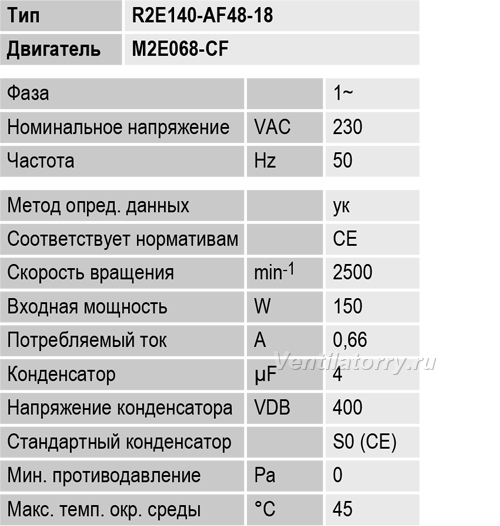 | Тип | R2E140-AF48-18 |
|---|---|
| Двигатель | M2E068-CF |

| Фаза | | 1~ |
|---|---|---|
| Номинальное напряжение | VAC | 230 |
| Частота | Hz | 50 |

| Метод опред. данных | | ук |
|---|---|---|
| Соответствует нормативам | | CE |
| Скорость вращения | $min^{-1}$ | 2500 |
| Входная мощность | W | 150 |
| Потребляемый ток | A | 0,66 |
| Конденсатор | µF | 4 |
| Напряжение конденсатора | VDB | 400 |
| Стандартный конденсатор | | S0 (CE) |
| Мин. противодавление | Pa | 0 |
| Макс. темп. окр. среды | °C | 45 |

Ventilatorry.ru